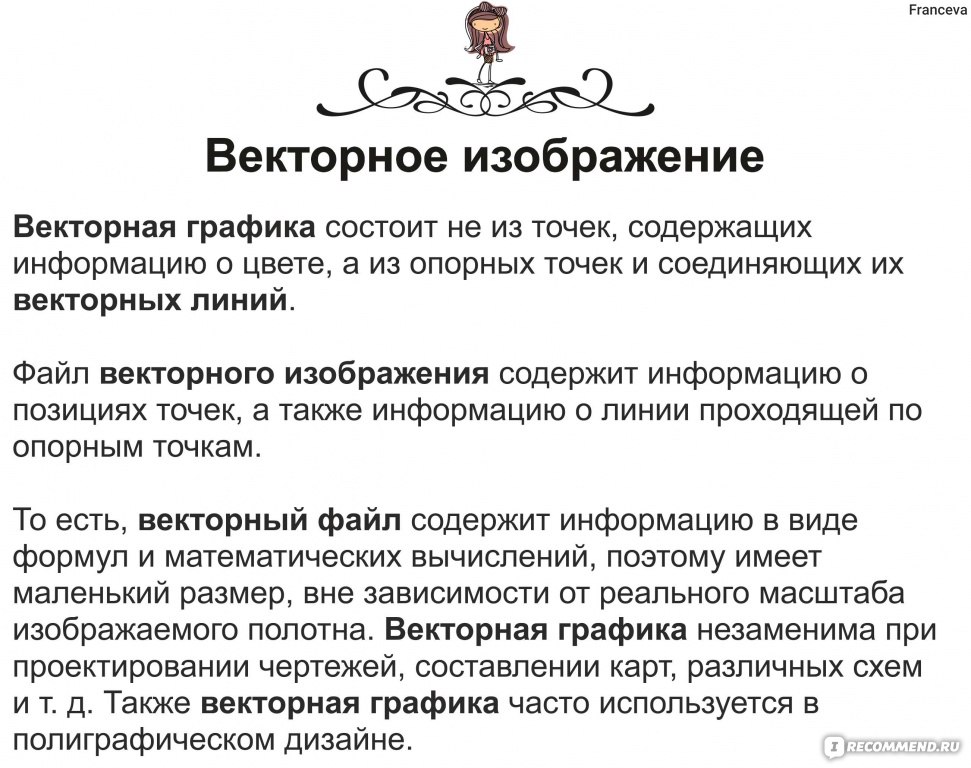 Franceva

Векторное изображение

Векторная графика состоит не из точек, содержащих информацию о цвете, а из опорных точек и соединяющих их векторных линий.

Файл векторного изображения содержит информацию о позициях точек, а также информацию о линии проходящей по опорным точкам.

То есть, векторный файл содержит информацию в виде формул и математических вычислений, поэтому имеет маленький размер, вне зависимости от реального масштаба изображаемого полотна. Векторная графика незаменима при проектировании чертежей, составлении карт, различных схем и т. д. Также векторная графика часто используется в полиграфическом дизайне.

IRECOMMEND.RU